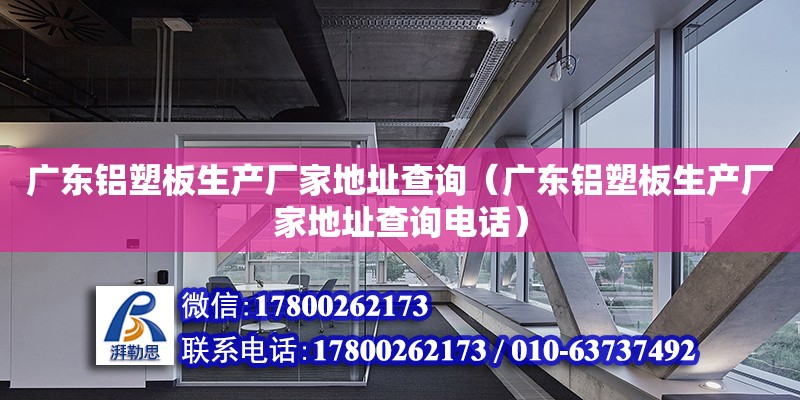 广东铝塑板生产厂家地址查询（广东铝塑板生产厂家地址查询电话）

湃勒思

微信:17800262173

联系电话:17800262173 / 010-63737492